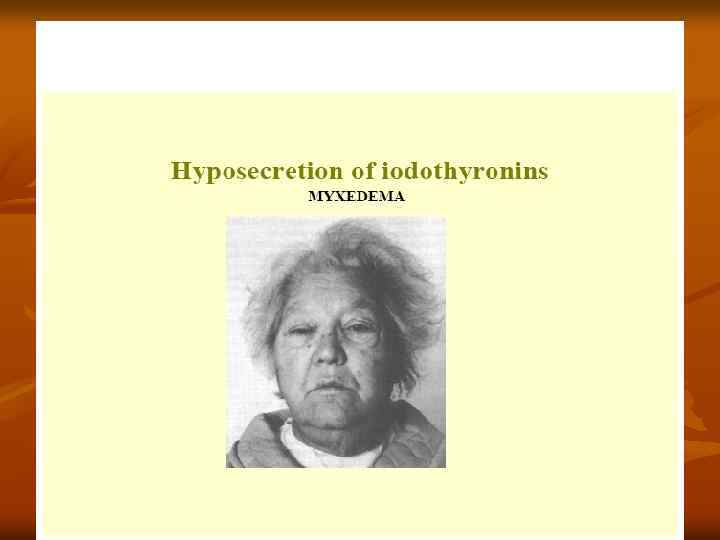 Hyposecretion of iodothyronins

MYXEDEMA